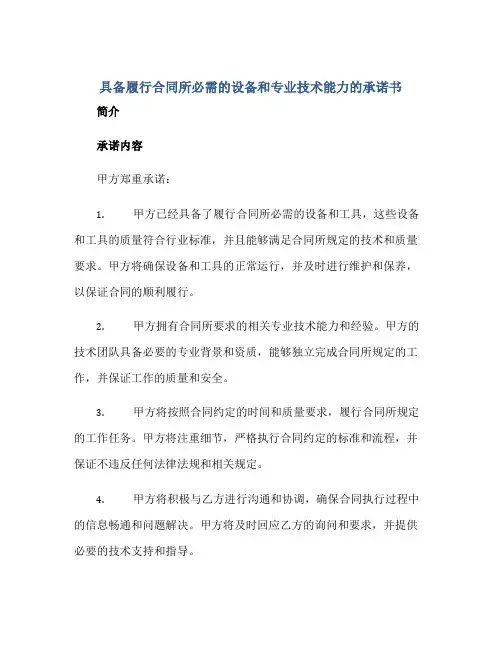 具备履行合同所必需的设备和专业技术能力的承诺书

简介

承诺内容

甲方郑重承诺：

1. 甲方已经具备了履行合同所必需的设备和工具，这些设备和工具的质量符合行业标准，并且能够满足合同所规定的技术和质量要求。甲方将确保设备和工具的正常运行，并及时进行维护和保养，以保证合同的顺利履行。

2. 甲方拥有合同所要求的相关专业技术能力和经验。甲方的技术团队具备必要的专业背景和资质，能够独立完成合同所规定的工作，并保证工作的质量和安全。

3. 甲方将按照合同约定的时间和质量要求，履行合同所规定的工作任务。甲方将注重细节，严格执行合同约定的标准和流程，并保证不违反任何法律法规和相关规定。

4. 甲方将积极与乙方进行沟通和协调，确保合同执行过程中的信息畅通和问题解决。甲方将及时回应乙方的询问和要求，并提供必要的技术支持和指导。